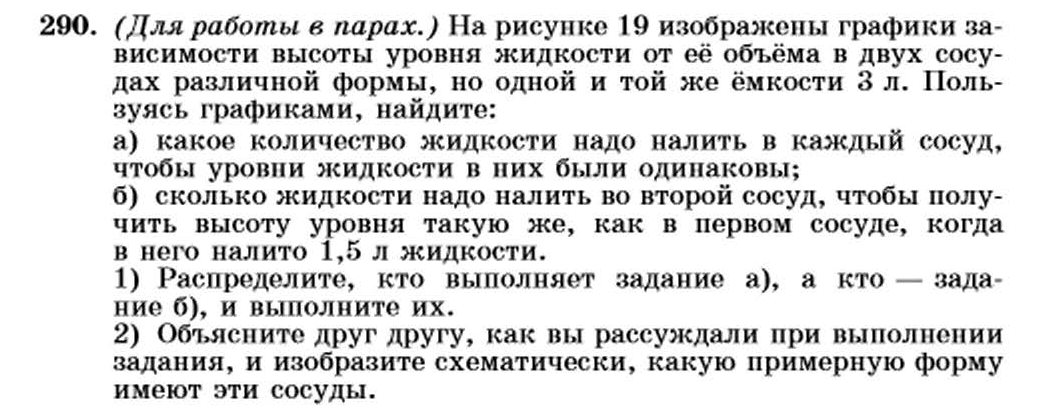 290. (Для работы в парах.) На рисунке 19 изображены графики зависимости высоты уровня жидкости от её объёма в двух сосудах различной формы, но одной и той же ёмкости 3 л. Пользуясь графиками, найдите:

а) какое количество жидкости надо налить в каждый сосуд, чтобы уровни жидкости в них были одинаковы;

б) сколько жидкости надо налить во второй сосуд, чтобы получить высоту уровня такую же, как в первом сосуде, когда в него налито 1,5 л жидкости.

1) Распределите, кто выполняет задание а), а кто — задание б), и выполните их.

2) Объясните друг другу, как вы рассуждали при выполнении задания, и изобразите схематически, какую примерную форму имеют эти сосуды.